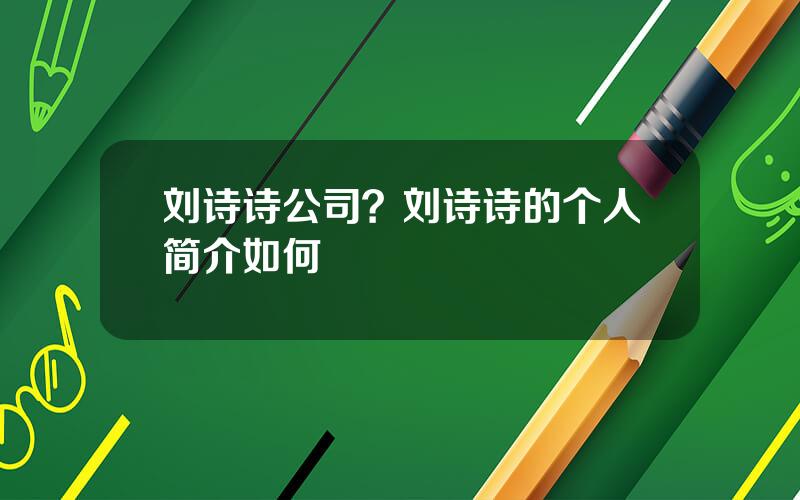 刘诗诗公司？刘诗诗的个人简介如何